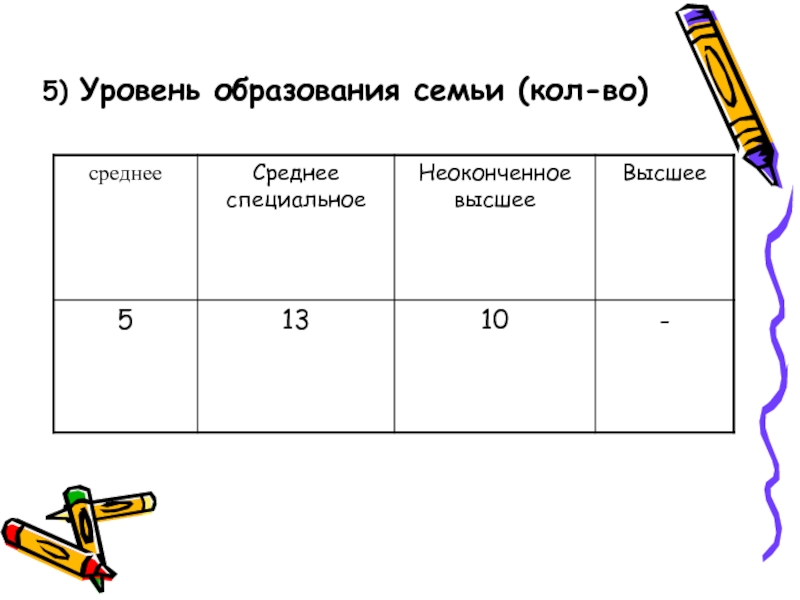 5) Уровень образования семьи (кол-во)

| среднее | Среднее специальное | Неоконченное высшее | Высшее |
|---|---|---|---|
| 5 | 13 | 10 | - |